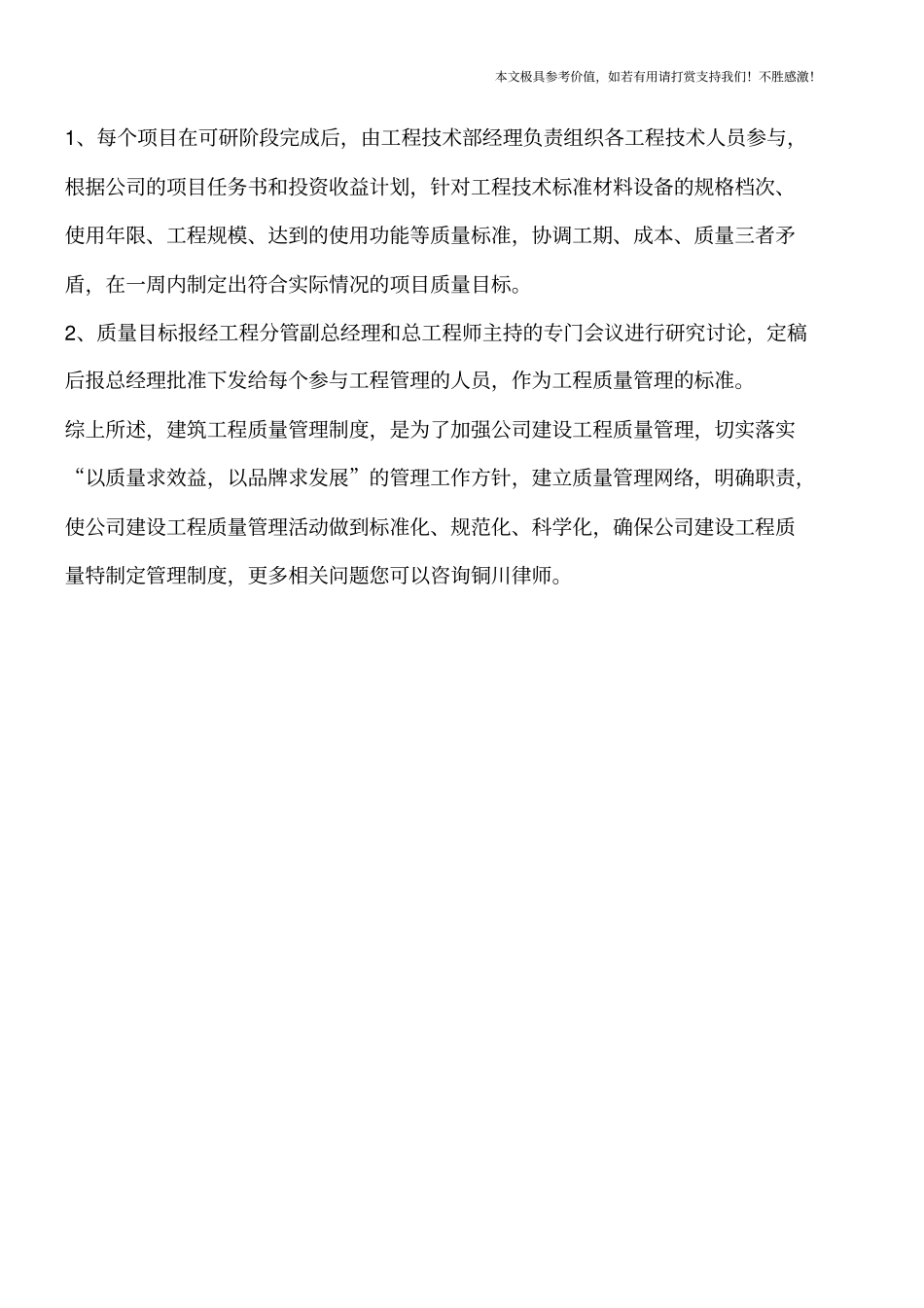 本文极具参考价值，如若有用请打赏支持我们！不胜感激！

1、每个项目在可研阶段完成后，由工程技术部经理负责组织各工程技术人员参与，根据公司的项目任务书和投资收益计划，针对工程技术标准材料设备的规格档次、使用年限、工程规模、达到的使用功能等质量标准，协调工期、成本、质量三者矛盾，在一周内制定出符合实际情况的项目质量目标。

2、质量目标报经工程分管副总经理和总工程师主持的专门会议进行研究讨论，定稿后报总经理批准下发给每个参与工程管理的人员，作为工程质量管理的标准。

综上所述，建筑工程质量管理制度，是为了加强公司建设工程质量管理，切实落实“以质量求效益，以品牌求发展”的管理工作方针，建立质量管理网络，明确职责，使公司建设工程质量管理活动做到标准化、规范化、科学化，确保公司建设工程质量特制定管理制度，更多相关问题您可以咨询铜川律师。